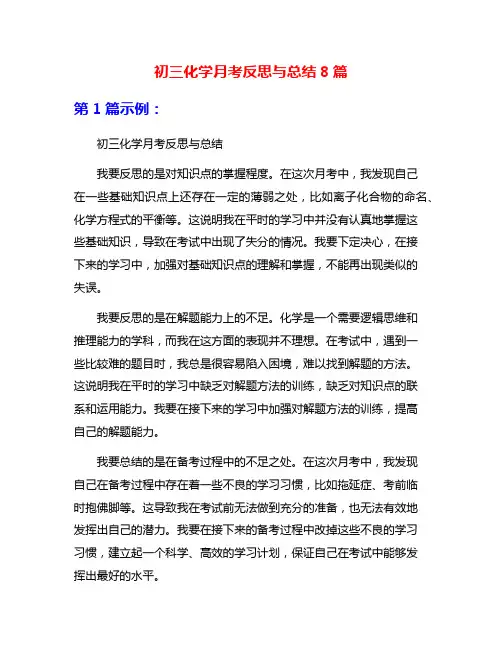 初三化学月考反思与总结 8 篇

第 1 篇示例：

初三化学月考反思与总结

我要反思的是对知识点的掌握程度。在这次月考中，我发现自己在一些基础知识点上还存在一定的薄弱之处，比如离子化合物的命名、化学方程式的平衡等。这说明我在平时的学习中并没有认真地掌握这些基础知识，导致在考试中出现了失分的情况。我要下定决心，在接下来的学习中，加强对基础知识点的理解和掌握，不能再出现类似的失误。

我要反思的是在解题能力上的不足。化学是一个需要逻辑思维和推理能力的学科，而我在这方面的表现并不理想。在考试中，遇到一些比较难的题目时，我总是很容易陷入困境，难以找到解题的方法。这说明我在平时的学习中缺乏对解题方法的训练，缺乏对知识点的联系和运用能力。我要在接下来的学习中加强对解题方法的训练，提高自己的解题能力。

我要总结的是在备考过程中的不足之处。在这次月考中，我发现自己在备考过程中存在着一些不良的学习习惯，比如拖延症、考前临时抱佛脚等。这导致我在考试前无法做到充分的准备，也无法有效地发挥出自己的潜力。我要在接下来的备考过程中改掉这些不良的学习习惯，建立起一个科学、高效的学习计划，保证自己在考试中能够发挥出最好的水平。